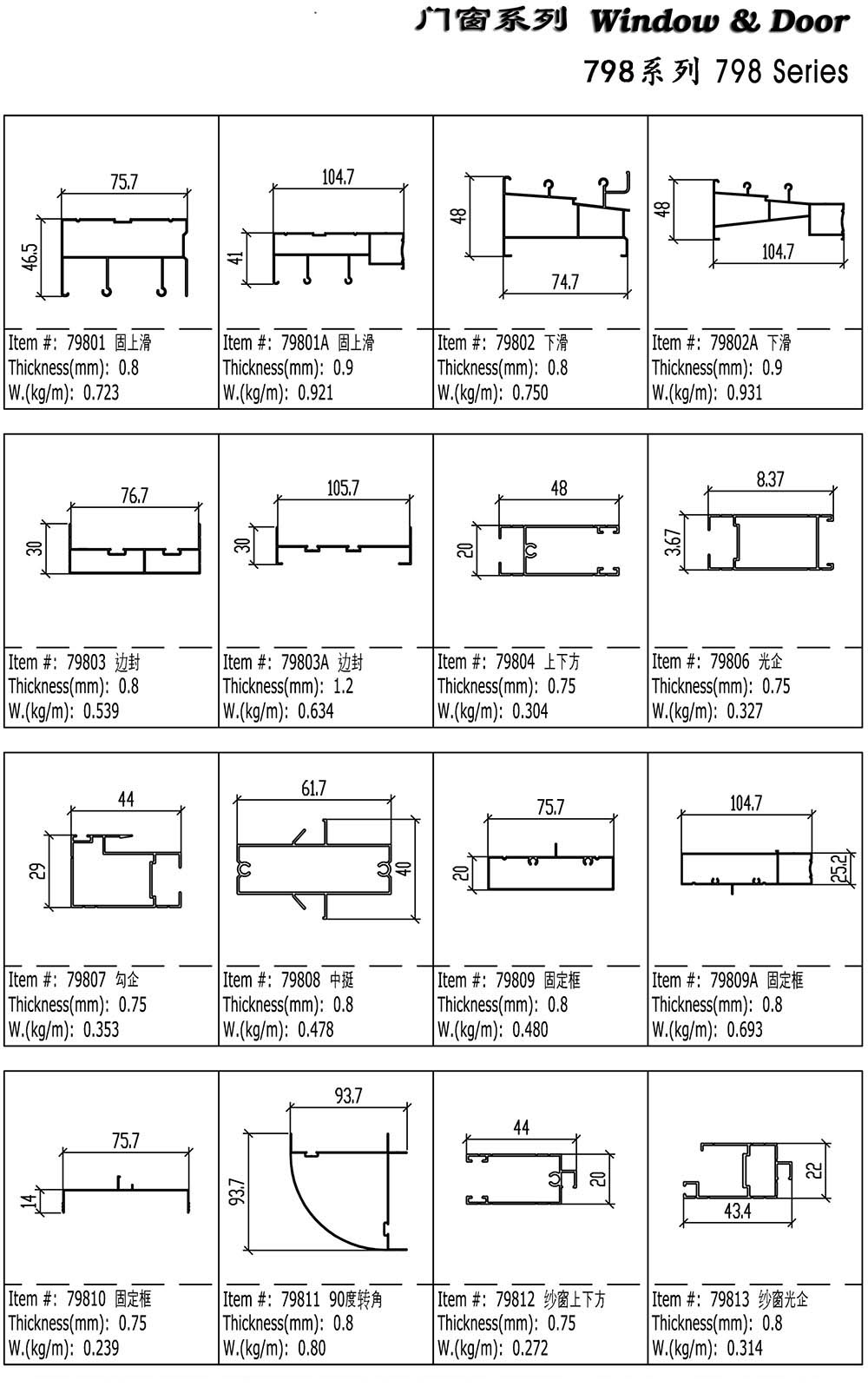 门窗系列 Window & Door
798系列 798 Series

75.7
46.5
Item #: 79801 固上滑
Thickness(mm): 0.8
W.(kg/m): 0.723

104.7
41
Item #: 79801A 固上滑
Thickness(mm): 0.9
W.(kg/m): 0.921

48
74.7
Item #: 79802 下滑
Thickness(mm): 0.8
W.(kg/m): 0.750

48
104.7
Item #: 79802A 下滑
Thickness(mm): 0.9
W.(kg/m): 0.931

76.7
30
Item #: 79803 边封
Thickness(mm): 0.8
W.(kg/m): 0.539

105.7
30
Item #: 79803A 边封
Thickness(mm): 1.2
W.(kg/m): 0.634

48
20
Item #: 79804 上下方
Thickness(mm): 0.75
W.(kg/m): 0.304

8.37
3.67
Item #: 79806 光企
Thickness(mm): 0.75
W.(kg/m): 0.327

44
29
Item #: 79807 勾企
Thickness(mm): 0.75
W.(kg/m): 0.353

61.7
40
Item #: 79808 中挺
Thickness(mm): 0.8
W.(kg/m): 0.478

75.7
20
Item #: 79809 固定框
Thickness(mm): 0.8
W.(kg/m): 0.480

104.7
25.2
Item #: 79809A 固定框
Thickness(mm): 0.8
W.(kg/m): 0.693

75.7
14
Item #: 79810 固定框
Thickness(mm): 0.75
W.(kg/m): 0.239

93.7
93.7
Item #: 79811 90度转角
Thickness(mm): 0.8
W.(kg/m): 0.80

44
20
Item #: 79812 纱窗上下方
Thickness(mm): 0.75
W.(kg/m): 0.272

22
43.4
Item #: 79813 纱窗光企
Thickness(mm): 0.8
W.(kg/m): 0.314